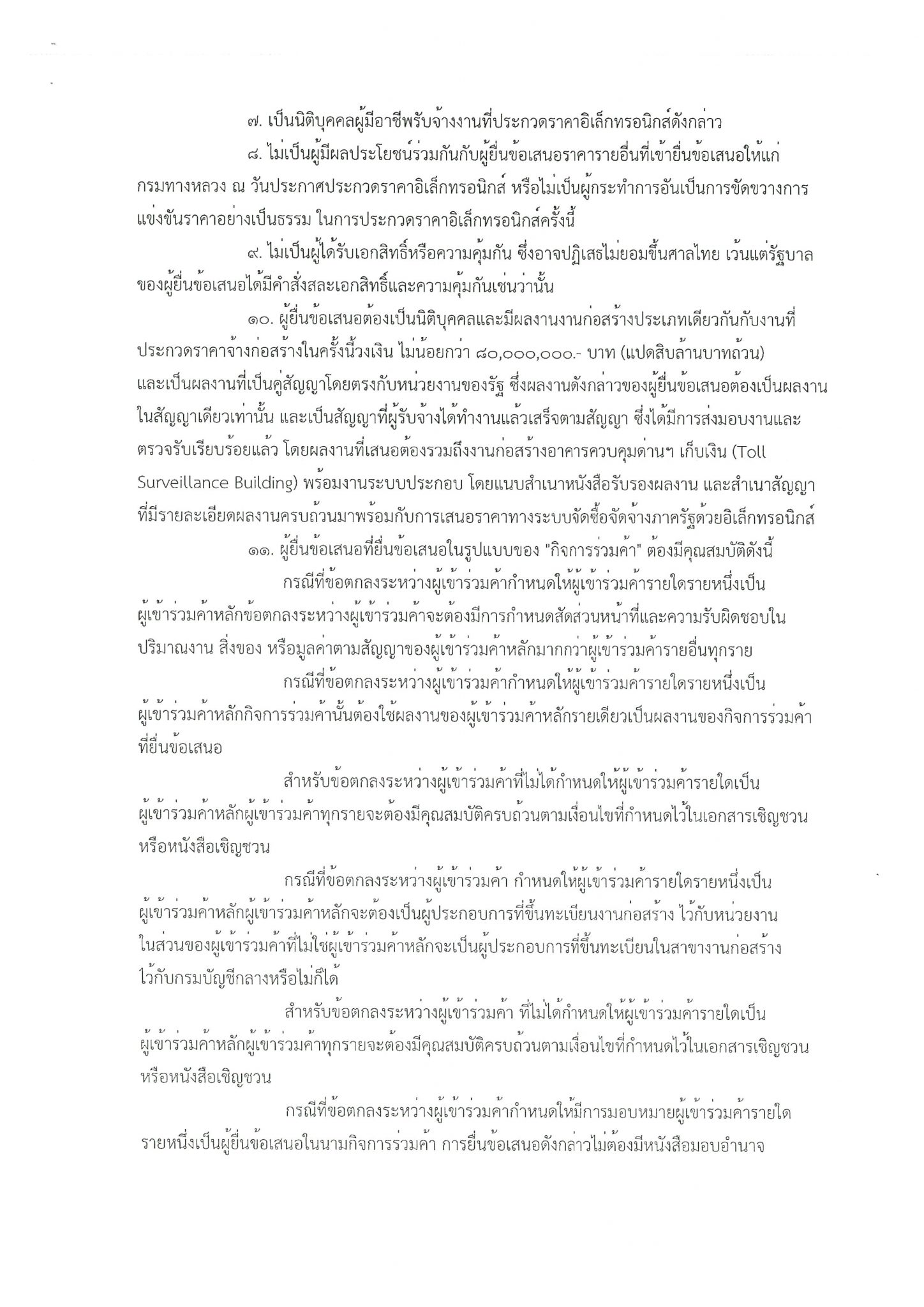 ๗. เป็นนิติบุคคลผู้มีอาชีพรับจ้างงานที่ประกวดราคาอิเล็กทรอนิกส์ดังกล่าว

๘. ไม่เป็นผู้มีผลประโยชน์ร่วมกันกับผู้ยื่นข้อเสนอราคารายอื่นที่เข้ายื่นข้อเสนอให้แก่กรมทางหลวง ณ วันประกาศประกวดราคาอิเล็กทรอนิกส์ หรือไม่เป็นผู้กระทำการอันเป็นการขัดขวางการแข่งขันราคาอย่างเป็นธรรม ในการประกวดราคาอิเล็กทรอนิกส์ครั้งนี้

๙. ไม่เป็นผู้ได้รับเอกสิทธิ์หรือความคุ้มกัน ซึ่งอาจปฏิเสธไม่ยอมขึ้นศาลไทย เว้นแต่รัฐบาลของผู้ยื่นข้อเสนอได้มีคำสั่งสละเอกสิทธิ์และความคุ้มกันเช่นว่านั้น

๑๐. ผู้ยื่นข้อเสนอต้องเป็นนิติบุคคลและมีผลงานงานก่อสร้างประเภทเดียวกันกับงานที่ประกวดราคาจ้างก่อสร้างในครั้งนี้วงเงิน ไม่น้อยกว่า ๘๐,๐๐๐,๐๐๐.- บาท (แปดสิบล้านบาทถ้วน) และเป็นผลงานที่เป็นคู่สัญญาโดยตรงกับหน่วยงานของรัฐ ซึ่งผลงานดังกล่าวของผู้ยื่นข้อเสนอต้องเป็นผลงานในสัญญาเดียวเท่านั้น และเป็นสัญญาที่ผู้รับจ้างได้ทำงานแล้วเสร็จตามสัญญา ซึ่งได้มีการส่งมอบงานและตรวจรับเรียบร้อยแล้ว โดยผลงานที่เสนอต้องรวมถึงงานก่อสร้างอาคารควบคุมด่านฯ เก็บเงิน (Toll Surveillance Building) พร้อมงานระบบประกอบ โดยแนบสำเนาหนังสือรับรองผลงาน และสำเนาสัญญาที่มีรายละเอียดผลงานครบถ้วนมาพร้อมกับการเสนอราคาทางระบบจัดซื้อจัดจ้างภาครัฐด้วยอิเล็กทรอนิกส์

๑๑. ผู้ยื่นข้อเสนอที่ยื่นข้อเสนอในรูปแบบของ "กิจการร่วมค้า" ต้องมีคุณสมบัติดังนี้

กรณีที่ข้อตกลงระหว่างผู้เข้าร่วมค้ากำหนดให้ผู้เข้าร่วมค้ารายใดรายหนึ่งเป็นผู้เข้าร่วมค้าหลักข้อตกลงระหว่างผู้เข้าร่วมค้าจะต้องมีการกำหนดสัดส่วนหน้าที่และความรับผิดชอบในปริมาณงาน สิ่งของ หรือมูลค่าตามสัญญาของผู้เข้าร่วมค้าหลักมากกว่าผู้เข้าร่วมค้ารายอื่นทุกราย

กรณีที่ข้อตกลงระหว่างผู้เข้าร่วมค้ากำหนดให้ผู้เข้าร่วมค้ารายใดรายหนึ่งเป็นผู้เข้าร่วมค้าหลักกิจการร่วมค้านั้นต้องใช้ผลงานของผู้เข้าร่วมค้าหลักรายเดียวเป็นผลงานของกิจการร่วมค้าที่ยื่นข้อเสนอ

สำหรับข้อตกลงระหว่างผู้เข้าร่วมค้าที่ไม่ได้กำหนดให้ผู้เข้าร่วมค้ารายใดเป็นผู้เข้าร่วมค้าหลักผู้เข้าร่วมค้าทุกรายจะต้องมีคุณสมบัติครบถ้วนตามเงื่อนไขที่กำหนดไว้ในเอกสารเชิญชวนหรือหนังสือเชิญชวน

กรณีที่ข้อตกลงระหว่างผู้เข้าร่วมค้า กำหนดให้ผู้เข้าร่วมค้ารายใดรายหนึ่งเป็นผู้เข้าร่วมค้าหลักผู้เข้าร่วมค้าหลักจะต้องเป็นผู้ประกอบการที่ขึ้นทะเบียนงานก่อสร้าง ไว้กับหน่วยงานในส่วนของผู้เข้าร่วมค้าที่ไม่ใช่ผู้เข้าร่วมค้าหลักจะเป็นผู้ประกอบการที่ขึ้นทะเบียนในสาขางานก่อสร้างไว้กับกรมบัญชีกลางหรือไม่ก็ได้

สำหรับข้อตกลงระหว่างผู้เข้าร่วมค้า ที่ไม่ได้กำหนดให้ผู้เข้าร่วมค้ารายใดเป็นผู้เข้าร่วมค้าหลักผู้เข้าร่วมค้าทุกรายจะต้องมีคุณสมบัติครบถ้วนตามเงื่อนไขที่กำหนดไว้ในเอกสารเชิญชวนหรือหนังสือเชิญชวน

กรณีที่ข้อตกลงระหว่างผู้เข้าร่วมค้ากำหนดให้มีการมอบหมายผู้เข้าร่วมค้ารายใดรายหนึ่งเป็นผู้ยื่นข้อเสนอในนามกิจการร่วมค้า การยื่นข้อเสนอดังกล่าวไม่ต้องมีหนังสือมอบอำนาจ